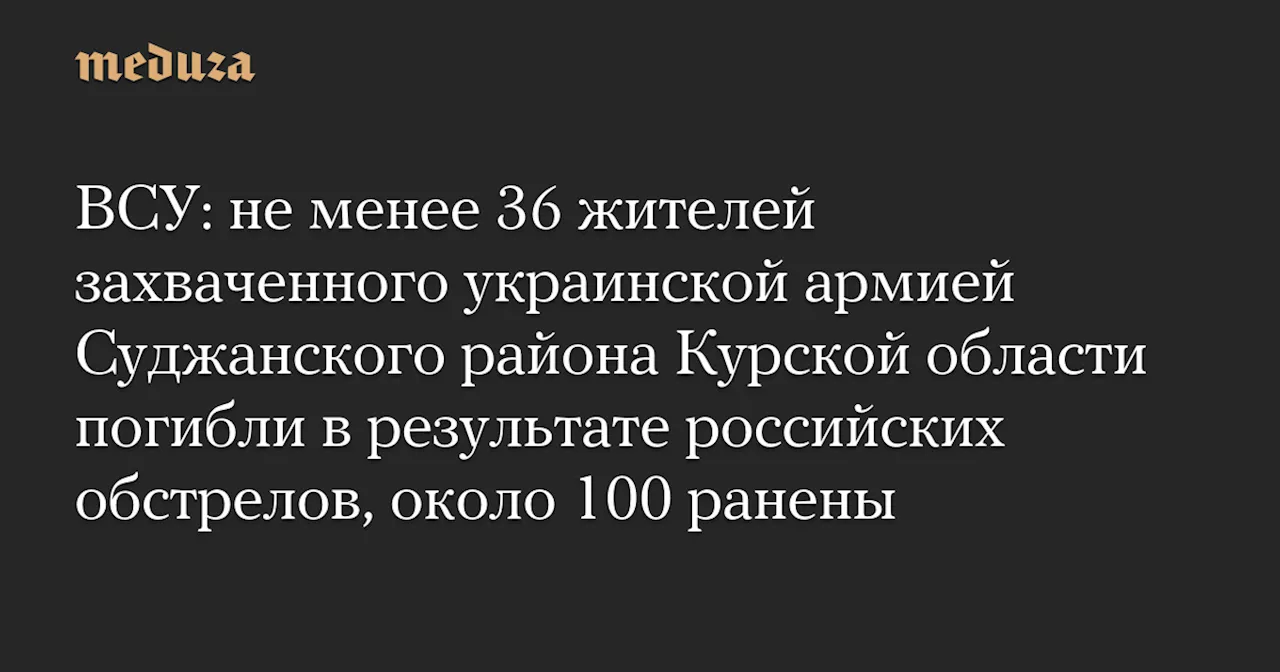 meduza

ВСУ: не менее 36 жителей захваченного украинской армией Суджанского района Курской области погибли в результате российских обстрелов, около 100 ранены